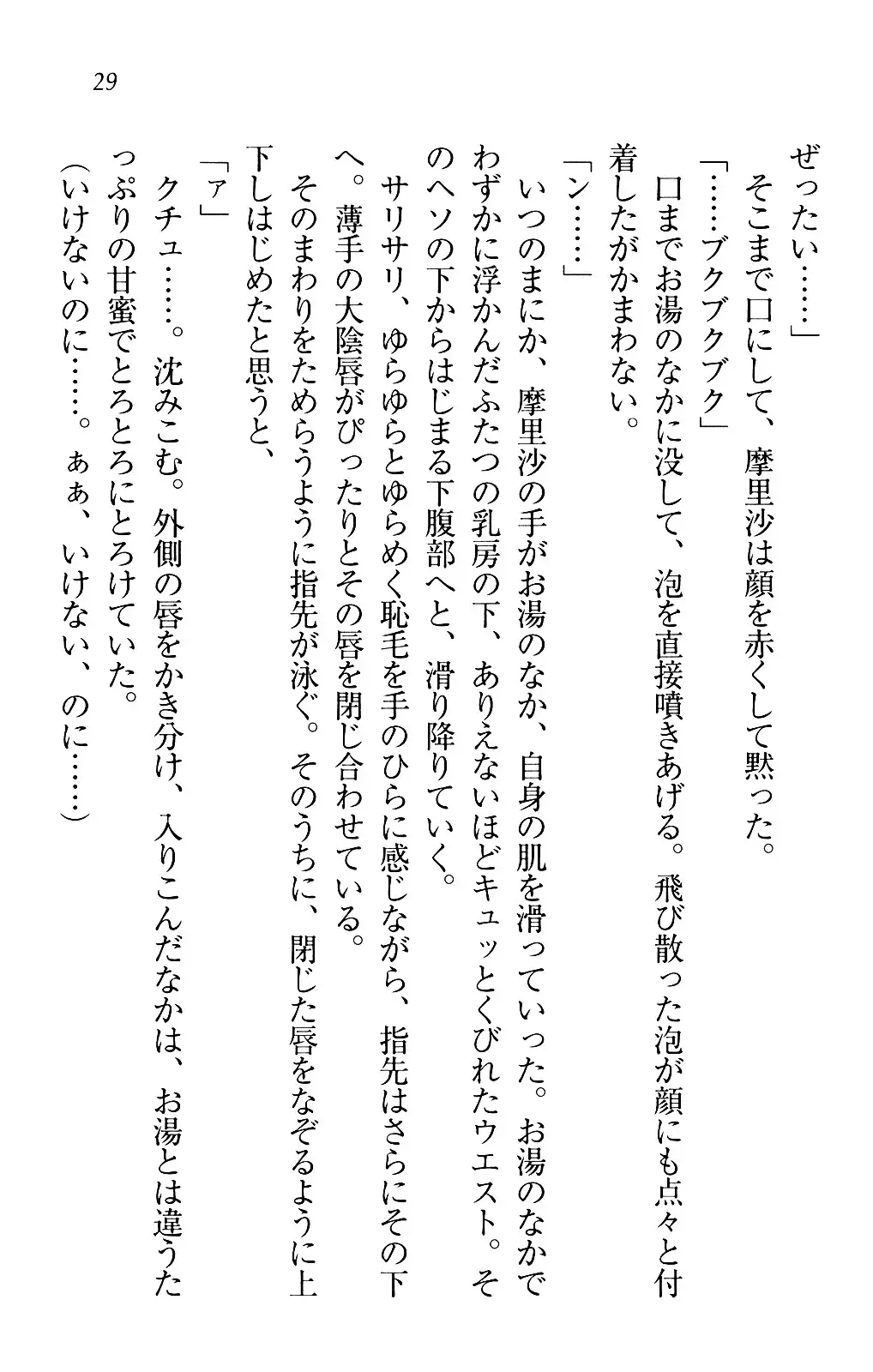 29

ぜったい……」
　そこまで口にして、摩里沙は顔を赤くして黙った。
「……ブクブクブク」
　口までお湯のなかに没して、泡を直接噴きあげる。飛び散った泡が顔にも点々と付着したがかまわない。
「ン……」
　いつのまにか、摩里沙の手がお湯のなか、自身の肌を滑っていった。お湯のなかでわずかに浮かんだふたつの乳房の下、ありえないほどキュッとくびれたウエスト。そのヘソの下からはじまる下腹部へと、滑り降りていく。
　サリサリ、ゆらゆらとゆらめく恥毛を手のひらに感じながら、指先はさらにその下へ。薄手の大陰唇がぴったりとその唇を閉じ合わせている。
　そのまわりをためらうように指先が泳ぐ。そのうちに、閉じた唇をなぞるように上下しはじめたと思うと、
「ァ」
　クチュ……。沈みこむ。外側の唇をかき分け、入りこんだなかは、お湯とは違うたっぷりの甘蜜でとろとろにとろけていた。
（いけないのに……。ぁぁ、いけない、のに……）